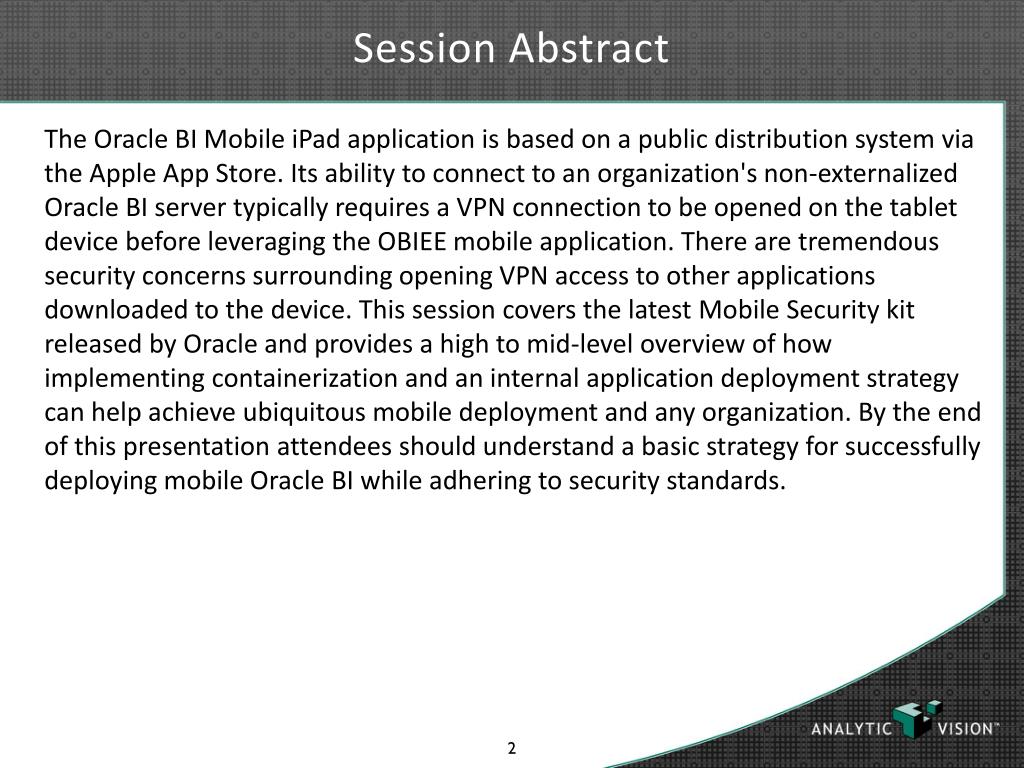 Session Abstract

The Oracle BI Mobile iPad application is based on a public distribution system via the Apple App Store. Its ability to connect to an organization's non-externalized Oracle BI server typically requires a VPN connection to be opened on the tablet device before leveraging the OBIEE mobile application. There are tremendous security concerns surrounding opening VPN access to other applications downloaded to the device. This session covers the latest Mobile Security kit released by Oracle and provides a high to mid-level overview of how implementing containerization and an internal application deployment strategy can help achieve ubiquitous mobile deployment and any organization. By the end of this presentation attendees should understand a basic strategy for successfully deploying mobile Oracle BI while adhering to security standards.

2

ANALYTIC VISION™